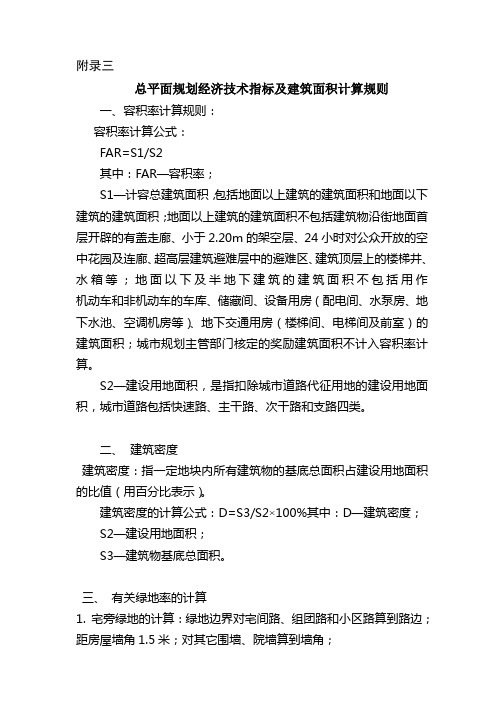 附录三

总平面规划经济技术指标及建筑面积计算规则

一、容积率计算规则：

容积率计算公式：

FAR=S1/S2

其中：FAR—容积率；

S1—计容总建筑面积，包括地面以上建筑的建筑面积和地面以下建筑的建筑面积；地面以上建筑的建筑面积不包括建筑物沿街地面首层开辟的有盖走廊、小于 2.20m 的架空层、24 小时对公众开放的空中花园及连廊、超高层建筑避难层中的避难区、建筑顶层上的楼梯井、水箱等；地面以下及半地下建筑的建筑面积不包括用作机动车和非机动车的车库、储藏间、设备用房（配电间、水泵房、地下水池、空调机房等）、地下交通用房（楼梯间、电梯间及前室）的建筑面积；城市规划主管部门核定的奖励建筑面积不计入容积率计算。

S2—建设用地面积，是指扣除城市道路代征用地的建设用地面积，城市道路包括快速路、主干路、次干路和支路四类。

二、 建筑密度

建筑密度：指一定地块内所有建筑物的基底总面积占建设用地面积的比值（用百分比表示）。

建筑密度的计算公式：D=S3/S2×100%其中：D—建筑密度；

S2—建设用地面积；

S3—建筑物基底总面积。

三、 有关绿地率的计算

1. 宅旁绿地的计算：绿地边界对宅间路、组团路和小区路算到路边；距房屋墙角 1.5 米；对其它围墙、院墙算到墙角；